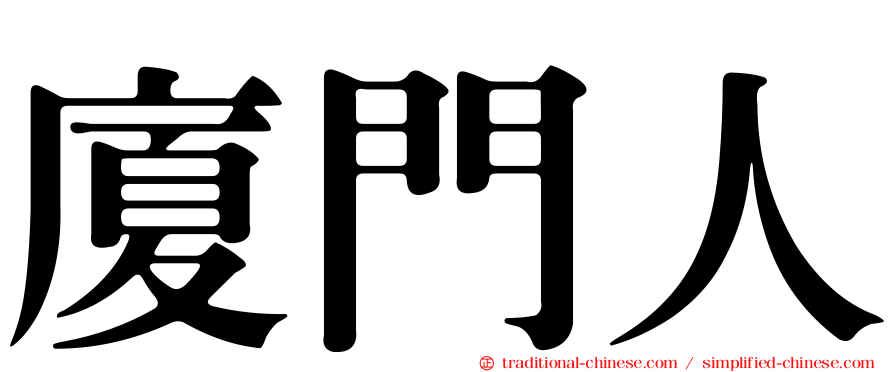 廈門人

㊣ traditional-chinese.com / simplified-chinese.com